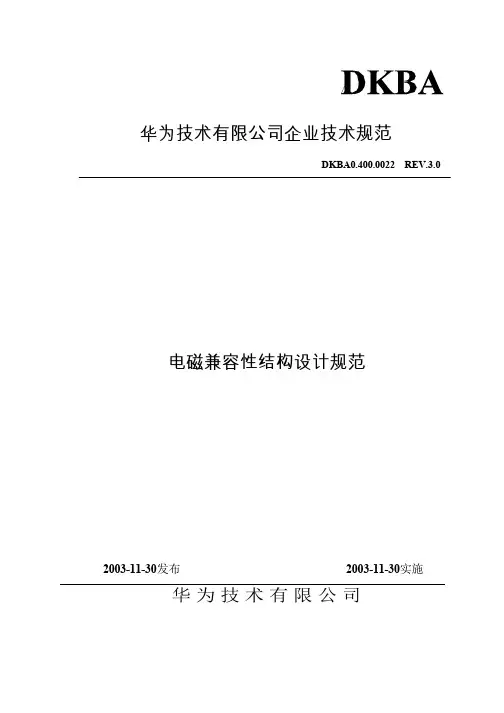 DKBA

华为技术有限公司企业技术规范

DKBA0.400.0022 REV.3.0

电磁兼容性结构设计规范

2003-11-30发布 2003-11-30实施

华为技术有限公司